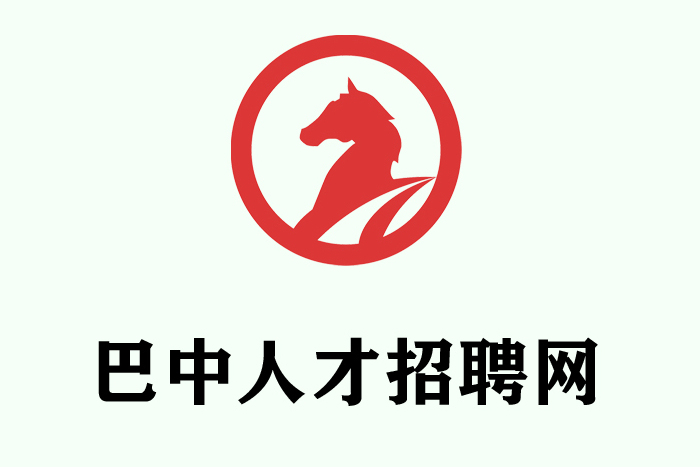 巴中人才招聘网